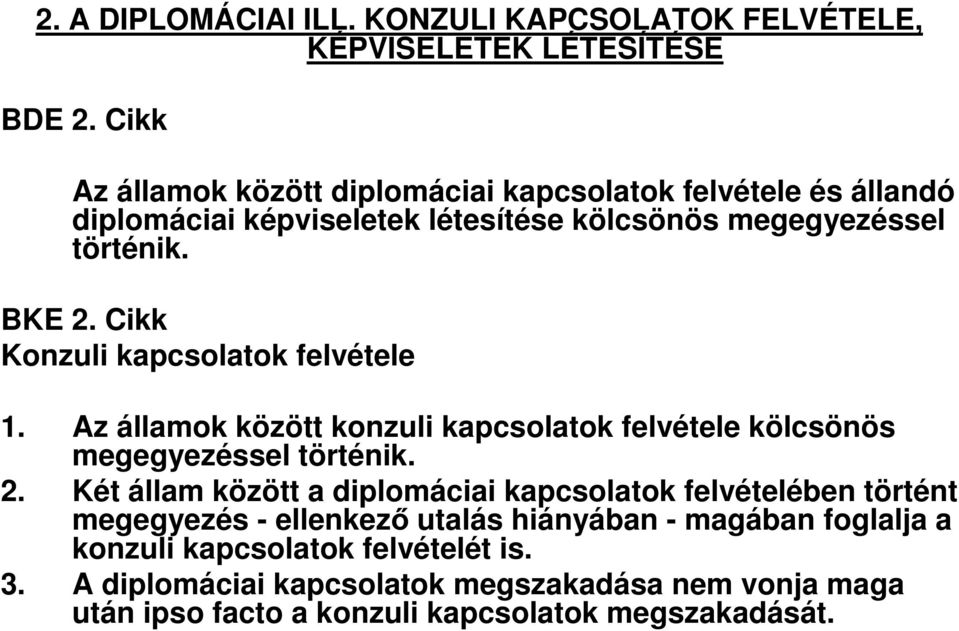 2. A DIPLOMÁCIAI ILL. KONZULI KAPCSOLATOK FELVÉTELE, KÉPVISELETEK LÉTESÍTÉSE

BDE 2. Cikk

Az államok között diplomáciai kapcsolatok felvétele és állandó diplomáciai képviseletek létesítése kölcsönös megegyezéssel történik.

BKE 2. Cikk
Konzuli kapcsolatok felvétele

1. Az államok között konzuli kapcsolatok felvétele kölcsönös megegyezéssel történik.
2. Két állam között a diplomáciai kapcsolatok felvételében történt megegyezés - ellenkező utalás hiányában - magában foglalja a konzuli kapcsolatok felvételét is.
3. A diplomáciai kapcsolatok megszakadása nem vonja maga után ipso facto a konzuli kapcsolatok megszakadását.